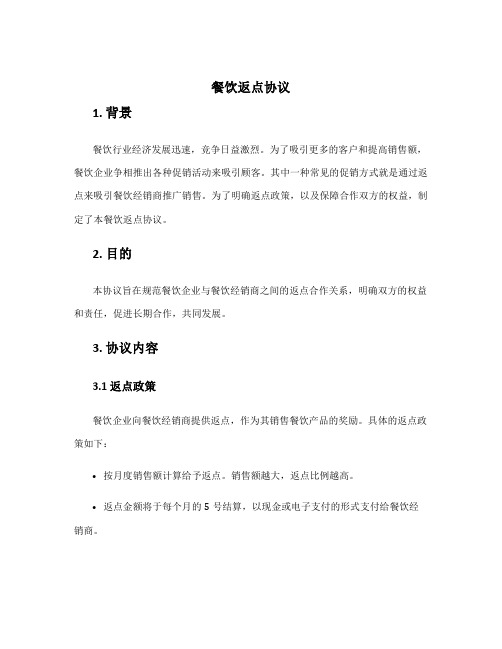 餐饮返点协议

1. 背景

餐饮行业经济发展迅速，竞争日益激烈。为了吸引更多的客户和提高销售额，餐饮企业争相推出各种促销活动来吸引顾客。其中一种常见的促销方式就是通过返点来吸引餐饮经销商推广销售。为了明确返点政策，以及保障合作双方的权益，制定了本餐饮返点协议。

2. 目的

本协议旨在规范餐饮企业与餐饮经销商之间的返点合作关系，明确双方的权益和责任，促进长期合作，共同发展。

3. 协议内容

3.1 返点政策

餐饮企业向餐饮经销商提供返点，作为其销售餐饮产品的奖励。具体的返点政策如下：

• 按月度销售额计算给予返点。销售额越大，返点比例越高。

• 返点金额将于每个月的 5 号结算，以现金或电子支付的形式支付给餐饮经销商。